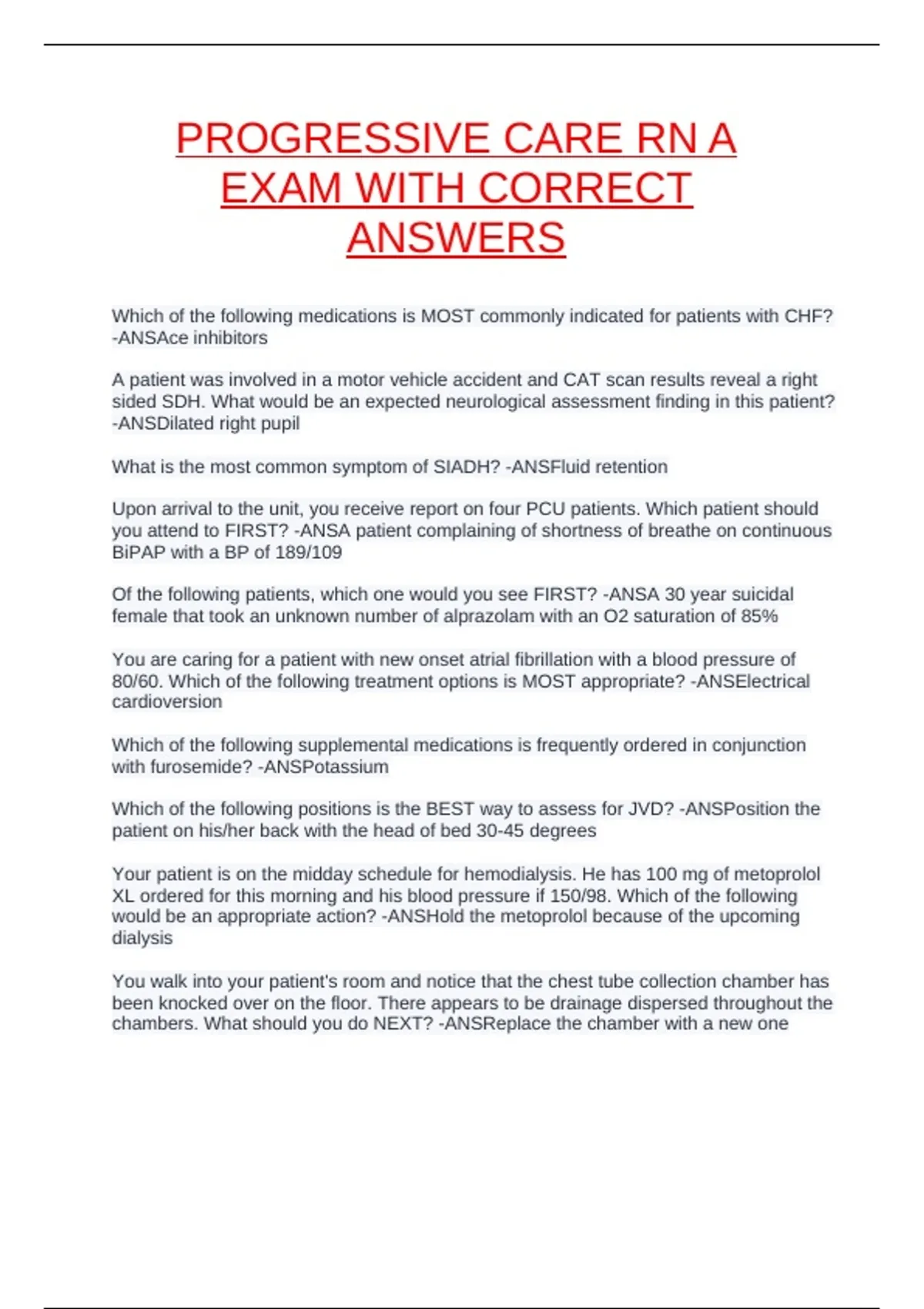 PROGRESSIVE CARE RN A EXAM WITH CORRECT ANSWERS

Which of the following medications is MOST commonly indicated for patients with CHF? -ANSAce inhibitors

A patient was involved in a motor vehicle accident and CAT scan results reveal a right sided SDH. What would be an expected neurological assessment finding in this patient? -ANSDilated right pupil

What is the most common symptom of SIADH? -ANSFluid retention

Upon arrival to the unit, you receive report on four PCU patients. Which patient should you attend to FIRST? -ANSA patient complaining of shortness of breathe on continuous BiPAP with a BP of 189/109

Of the following patients, which one would you see FIRST? -ANSA 30 year suicidal female that took an unknown number of alprazolam with an O2 saturation of 85%

You are caring for a patient with new onset atrial fibrillation with a blood pressure of 80/60. Which of the following treatment options is MOST appropriate? -ANSElectrical cardioversion

Which of the following supplemental medications is frequently ordered in conjunction with furosemide? -ANSPotassium

Which of the following positions is the BEST way to assess for JVD? -ANSPosition the patient on his/her back with the head of bed 30-45 degrees

Your patient is on the midday schedule for hemodialysis. He has 100 mg of metoprolol XL ordered for this morning and his blood pressure if 150/98. Which of the following would be an appropriate action? -ANSHold the metoprolol because of the upcoming dialysis

You walk into your patient's room and notice that the chest tube collection chamber has been knocked over on the floor. There appears to be drainage dispersed throughout the chambers. What should you do NEXT? -ANSReplace the chamber with a new one